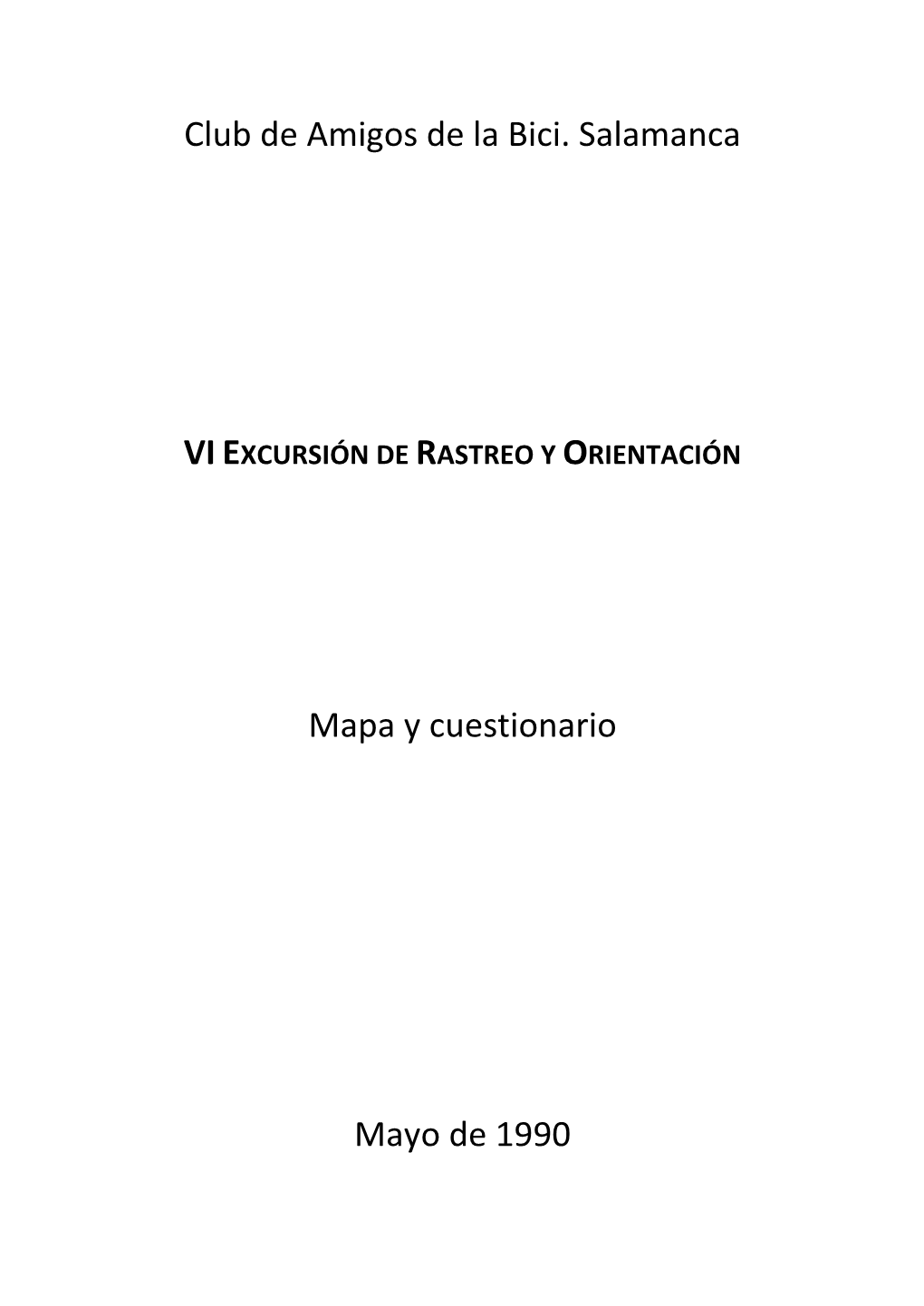 Club de Amigos de la Bici. Salamanca

VI EXCURSIÓN DE RASTREO Y ORIENTACIÓN

Mapa y cuestionario

Mayo de 1990